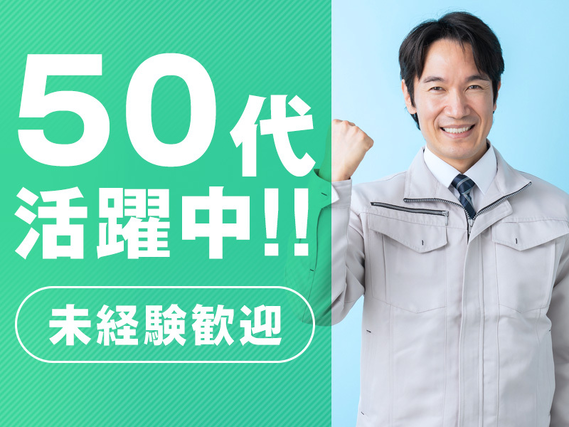 50代
活躍中!!
未経験歓迎